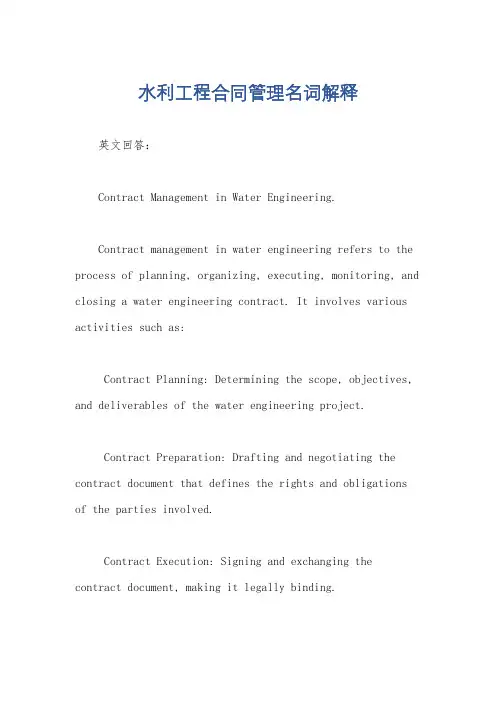 水利工程合同管理名词解释

英文回答：

Contract Management in Water Engineering.

Contract management in water engineering refers to the process of planning, organizing, executing, monitoring, and closing a water engineering contract. It involves various activities such as:

Contract Planning: Determining the scope, objectives, and deliverables of the water engineering project.

Contract Preparation: Drafting and negotiating the contract document that defines the rights and obligations of the parties involved.

Contract Execution: Signing and exchanging the contract document, making it legally binding.